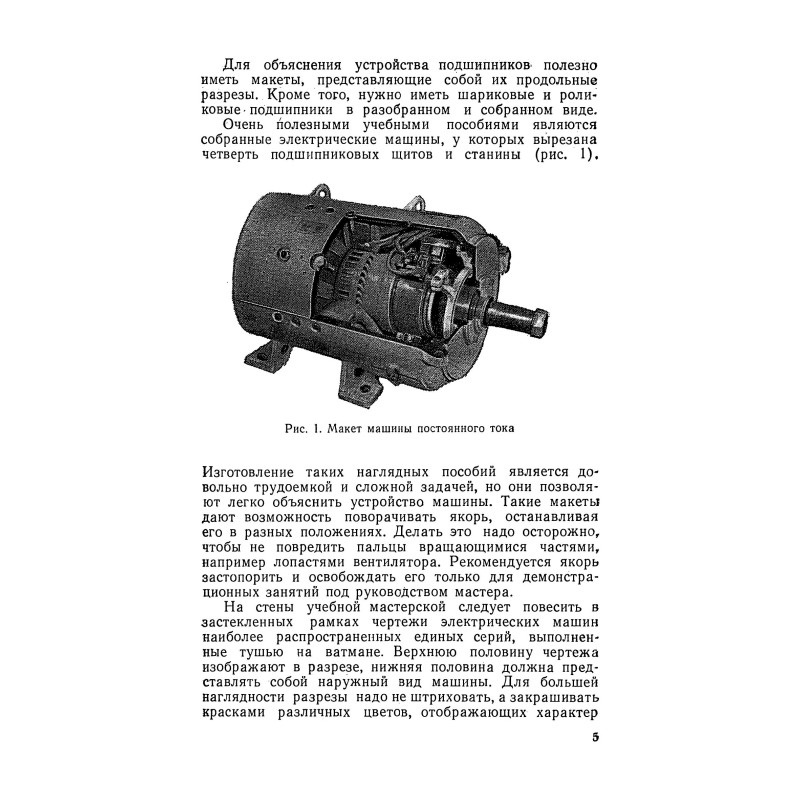 Для объяснения устройства подшипников полезно иметь макеты, представляющие собой их продольные разрезы. Кроме того, нужно иметь шариковые и роликовые подшипники в разобранном и собранном виде.

Очень полезными учебными пособиями являются собранные электрические машины, у которых вырезана четверть подшипниковых щитов и станины (рис. 1).

Рис. 1. Макет машины постоянного тока

Изготовление таких наглядных пособий является довольно трудоемкой и сложной задачей, но они позволяют легко объяснить устройство машины. Такие макеты дают возможность поворачивать якорь, останавливая его в разных положениях. Делать это надо осторожно, чтобы не повредить пальцы вращающимися частями, например лопастями вентилятора. Рекомендуется якорь застопорить и освобождать его только для демонстрационных занятий под руководством мастера.

На стены учебной мастерской следует повесить в застекленных рамках чертежи электрических машин наиболее распространенных единых серий, выполненные тушью на ватмане. Верхнюю половину чертежа изображают в разрезе, нижняя половина должна представлять собой наружный вид машины. Для большей наглядности разрезы надо не штриховать, а закрашивать красками различных цветов, отображающих характер

5